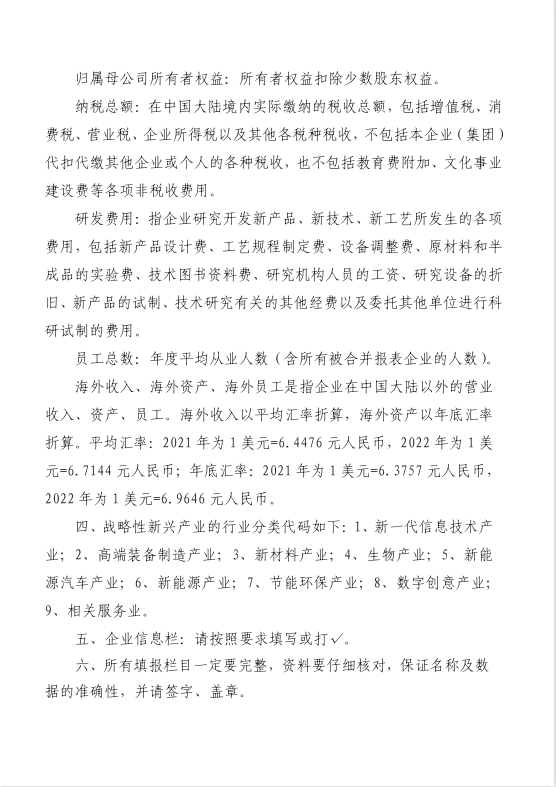 归属母公司所有者权益：所有者权益扣除少数股东权益。

纳税总额：在中国大陆境内实际缴纳的税收总额，包括增值税、消费税、营业税、企业所得税以及其他各税种税收，不包括本企业（集团）代扣代缴其他企业或个人的各种税收，也不包括教育费附加、文化事业建设费等各项非税收费用。

研发费用：指企业研究开发新产品、新技术、新工艺所发生的各项费用，包括新产品设计费、工艺规程制定费、设备调整费、原材料和半成品的实验费、技术图书资料费、研究机构人员的工资、研究设备的折旧、新产品的试制、技术研究有关的其他经费以及委托其他单位进行科研试制的费用。

员工总数：年度平均从业人数（含所有被合并报表企业的人数）。

海外收入、海外资产、海外员工是指企业在中国大陆以外的营业收入、资产、员工。海外收入以平均汇率折算，海外资产以年底汇率折算。平均汇率：2021 年为 1 美元=6.4476 元人民币，2022 年为 1 美元=6.7144 元人民币；年底汇率：2021 年为 1 美元=6.3757 元人民币，2022 年为 1 美元=6.9646 元人民币。

四、战略性新兴产业的行业分类代码如下：1、新一代信息技术产业；2、高端装备制造产业；3、新材料产业；4、生物产业；5、新能源汽车产业；6、新能源产业；7、节能环保产业；8、数字创意产业；9、相关服务业。

五、企业信息栏：请按照要求填写或打✓。

六、所有填报栏目一定要完整，资料要仔细核对，保证名称及数据的准确性，并请签字、盖章。